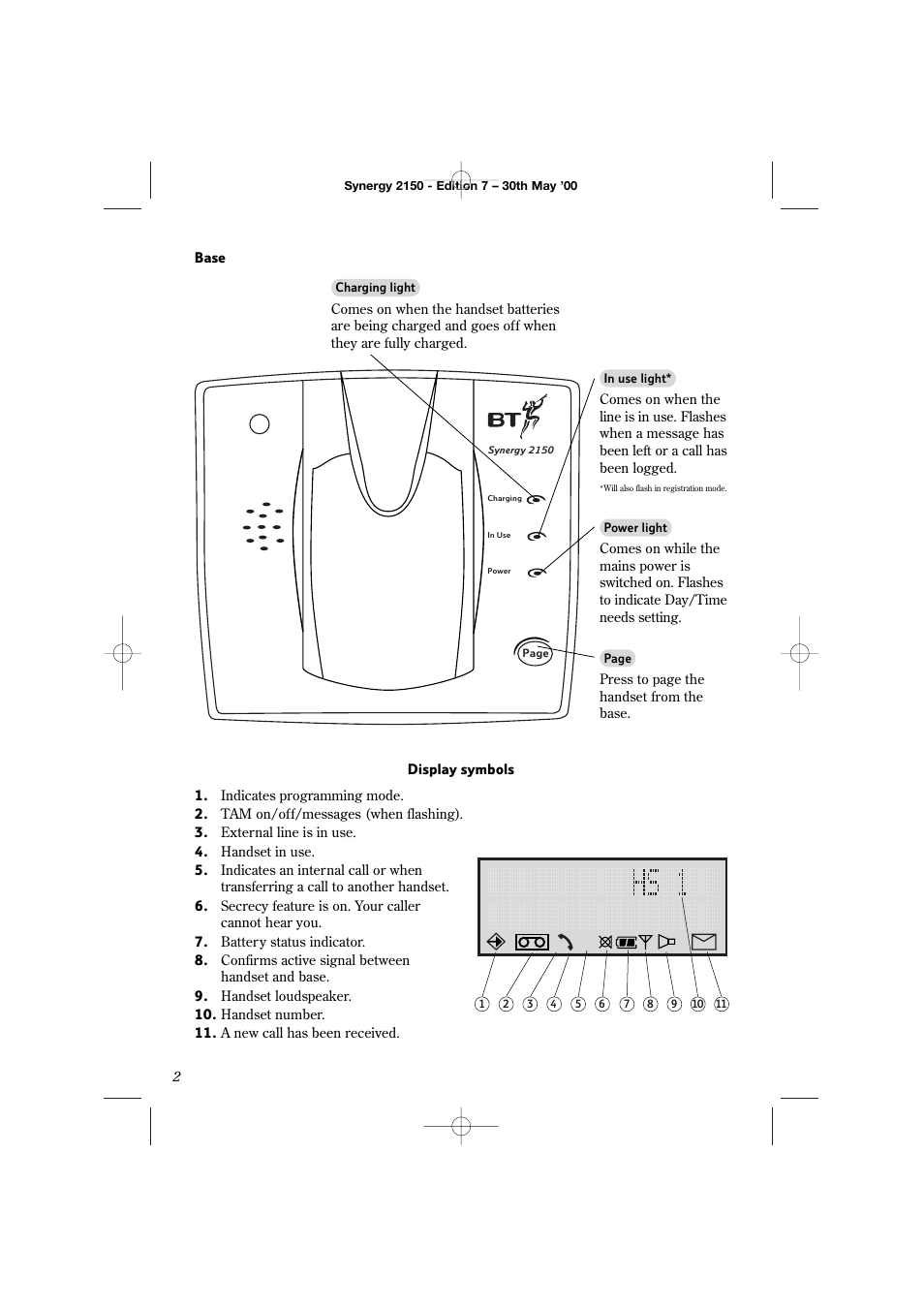 Synergy 2150 - Edition 7 – 30th May '00

Base

Charging light

Comes on when the handset batteries are being charged and goes off when they are fully charged.

BT

Synergy 2150

Charging

In Use

Power

Page

In use light*

Comes on when the line is in use. Flashes when a message has been left or a call has been logged.

*Will also flash in registration mode.

Power light

Comes on while the mains power is switched on. Flashes to indicate Day/Time needs setting.

Page

Press to page the handset from the base.

Display symbols

1. Indicates programming mode.
2. TAM on/off/messages (when flashing).
3. External line is in use.
4. Handset in use.
5. Indicates an internal call or when transferring a call to another handset.
6. Secrecy feature is on. Your caller cannot hear you.
7. Battery status indicator.
8. Confirms active signal between handset and base.
9. Handset loudspeaker.
10. Handset number.
11. A new call has been received.

HS 1

1 2 3 4 5 6 7 8 9 10 11

2